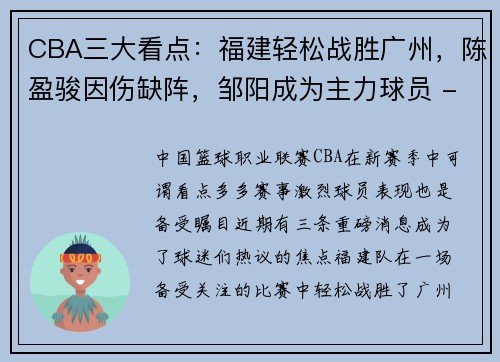 CBA三大看点：福建轻松战胜广州，陈盈骏因伤缺阵，邹阳成为主力球员 -

中国篮球职业联赛CBA在新赛季中可谓看点多多赛事激烈球员表现也是备受瞩目近期有三条重磅消息成为了球迷们热议的焦点福建队在一场备受关注的比赛中轻松战胜了广州